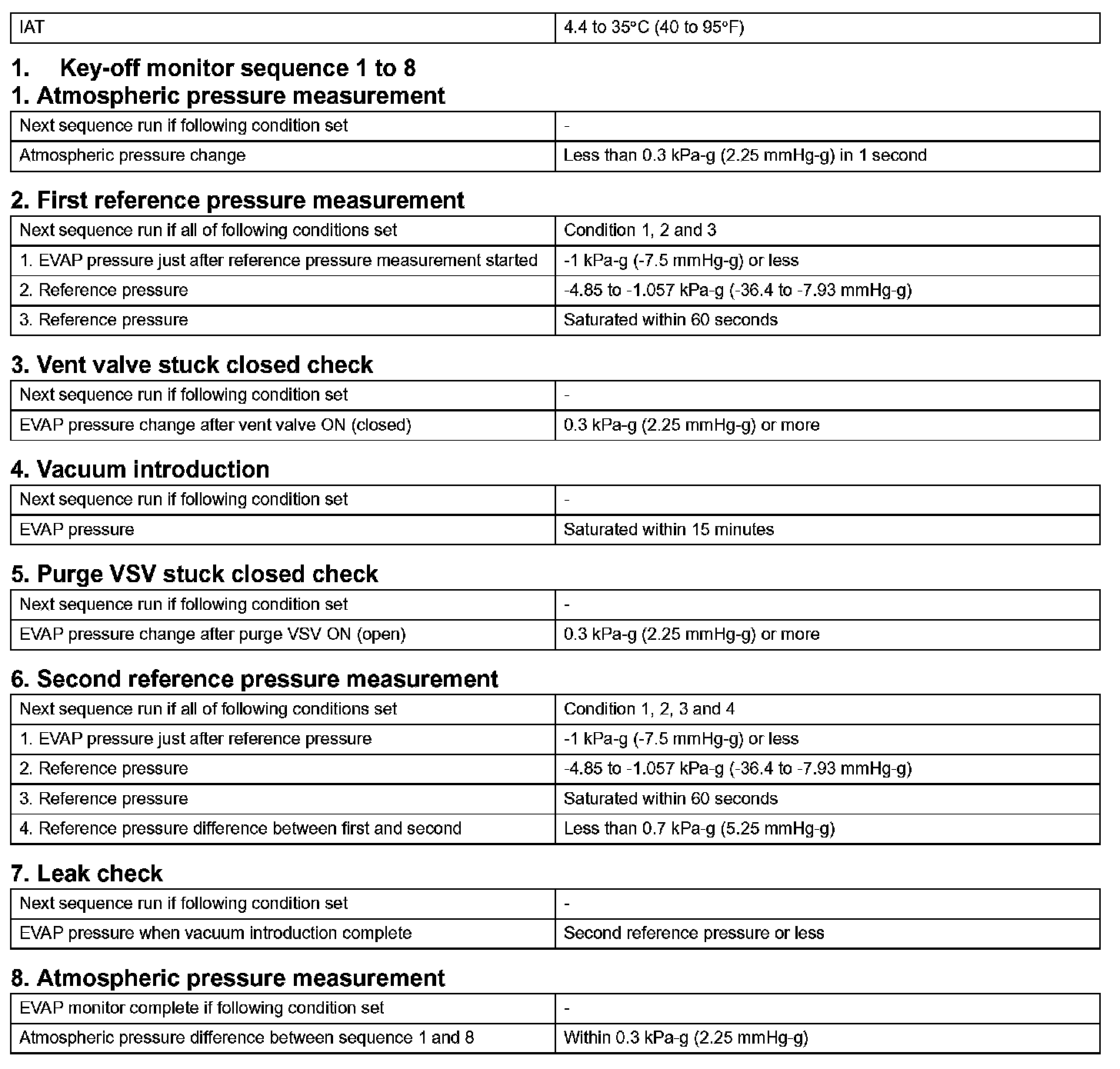 | IAT | 4.4 to 35°C (40 to 95°F) |
|---|---|

1. Key-off monitor sequence 1 to 8

1. Atmospheric pressure measurement

| Next sequence run if following condition set | - |
|---|---|
| Atmospheric pressure change | Less than 0.3 kPa-g (2.25 mmHg-g) in 1 second |

2. First reference pressure measurement

| Next sequence run if all of following conditions set | Condition 1, 2 and 3 |
|---|---|
| 1. EVAP pressure just after reference pressure measurement started | -1 kPa-g (-7.5 mmHg-g) or less |
| 2. Reference pressure | -4.85 to -1.057 kPa-g (-36.4 to -7.93 mmHg-g) |
| 3. Reference pressure | Saturated within 60 seconds |

3. Vent valve stuck closed check

| Next sequence run if following condition set | - |
|---|---|
| EVAP pressure change after vent valve ON (closed) | 0.3 kPa-g (2.25 mmHg-g) or more |

4. Vacuum introduction

| Next sequence run if following condition set | - |
|---|---|
| EVAP pressure | Saturated within 15 minutes |

5. Purge VSV stuck closed check

| Next sequence run if following condition set | - |
|---|---|
| EVAP pressure change after purge VSV ON (open) | 0.3 kPa-g (2.25 mmHg-g) or more |

6. Second reference pressure measurement

| Next sequence run if all of following conditions set | Condition 1, 2, 3 and 4 |
|---|---|
| 1. EVAP pressure just after reference pressure | -1 kPa-g (-7.5 mmHg-g) or less |
| 2. Reference pressure | -4.85 to -1.057 kPa-g (-36.4 to -7.93 mmHg-g) |
| 3. Reference pressure | Saturated within 60 seconds |
| 4. Reference pressure difference between first and second | Less than 0.7 kPa-g (5.25 mmHg-g) |

7. Leak check

| Next sequence run if following condition set | - |
|---|---|
| EVAP pressure when vacuum introduction complete | Second reference pressure or less |

8. Atmospheric pressure measurement

| EVAP monitor complete if following condition set | - |
|---|---|
| Atmospheric pressure difference between sequence 1 and 8 | Within 0.3 kPa-g (2.25 mmHg-g) |